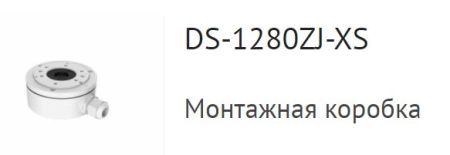 DS-1280ZJ-XS

Монтажная коробка